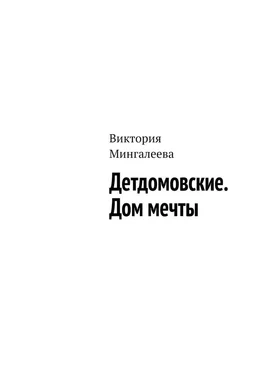 Виктория Мингалеева

Детдомовские. Дом мечты